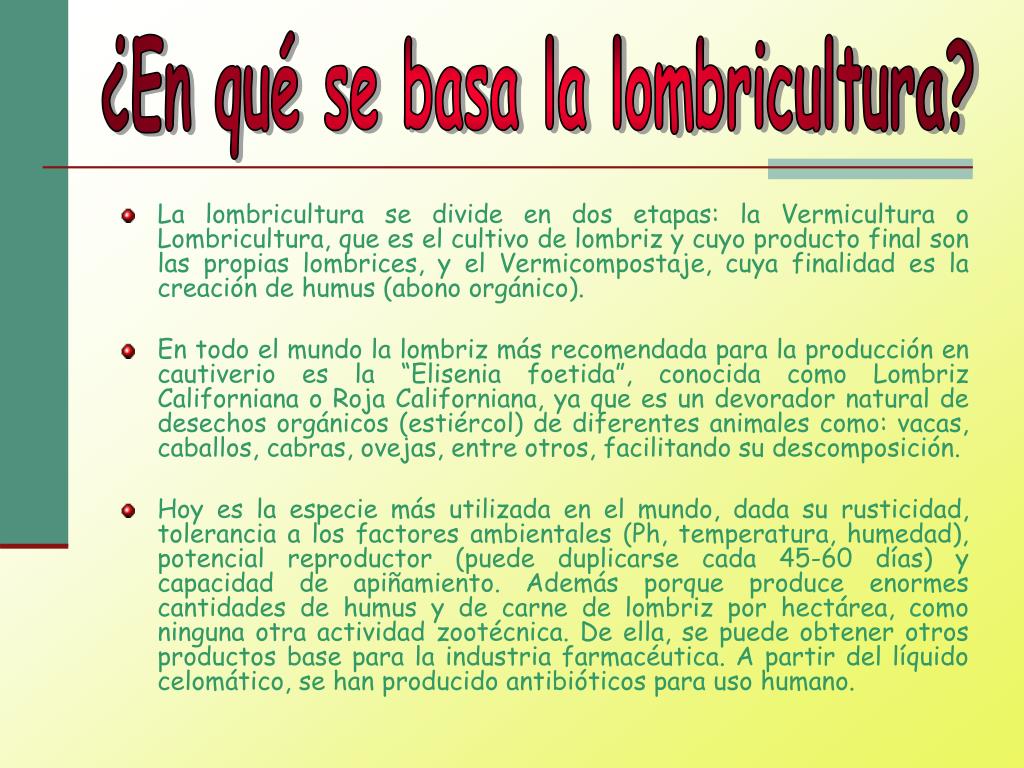 ¿En qué se basa la lombricultura?

La lombricultura se divide en dos etapas: la Vermicultura o Lombricultura, que es el cultivo de lombriz y cuyo producto final son las propias lombrices, y el Vermicompostaje, cuya finalidad es la creación de humus (abono orgánico).

En todo el mundo la lombriz más recomendada para la producción en cautiverio es la “Elisenia foetida”, conocida como Lombriz Californiana o Roja Californiana, ya que es un devorador natural de desechos orgánicos (estiércol) de diferentes animales como: vacas, caballos, cabras, ovejas, entre otros, facilitando su descomposición.

Hoy es la especie más utilizada en el mundo, dada su rusticidad, tolerancia a los factores ambientales (Ph, temperatura, humedad), potencial reproductor (puede duplicarse cada 45-60 días) y capacidad de apiñamiento. Además porque produce enormes cantidades de humus y de carne de lombriz por hectárea, como ninguna otra actividad zootécnica. De ella, se puede obtener otros productos base para la industria farmacéutica. A partir del líquido celomático, se han producido antibióticos para uso humano.